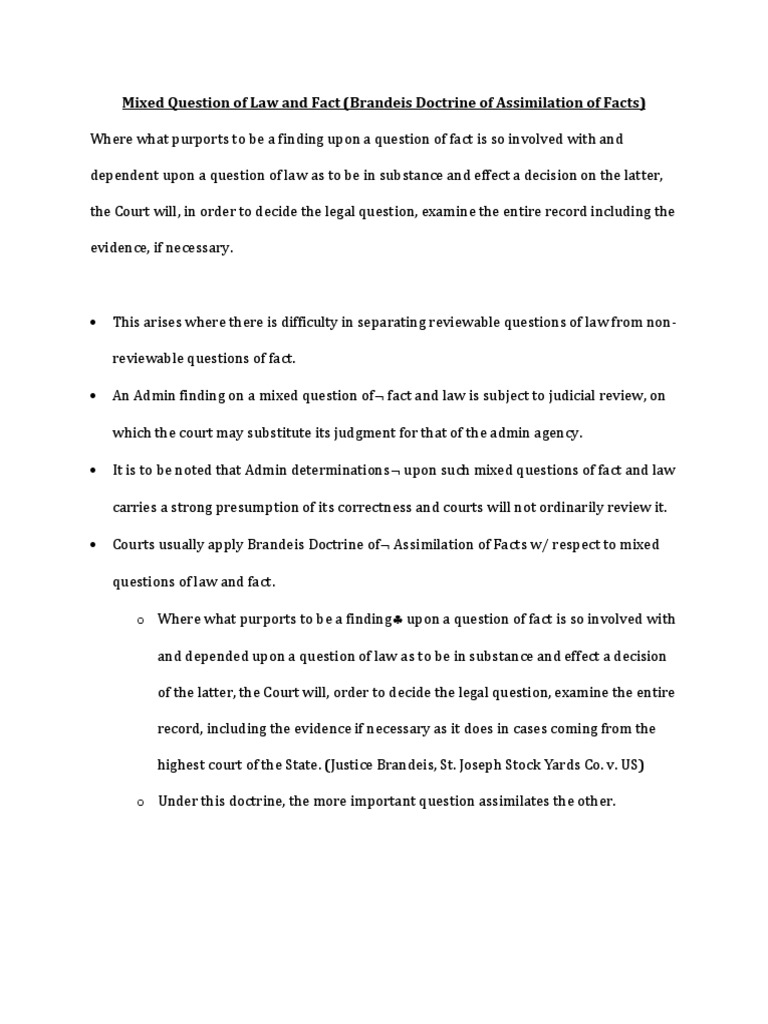 Mixed Question of Law and Fact (Brandeis Doctrine of Assimilation of Facts)

Where what purports to be a finding upon a question of fact is so involved with and dependent upon a question of law as to be in substance and effect a decision on the latter, the Court will, in order to decide the legal question, examine the entire record including the evidence, if necessary.

• This arises where there is difficulty in separating reviewable questions of law from non-reviewable questions of fact.

• An Admin finding on a mixed question of¬ fact and law is subject to judicial review, on which the court may substitute its judgment for that of the admin agency.

• It is to be noted that Admin determinations¬ upon such mixed questions of fact and law carries a strong presumption of its correctness and courts will not ordinarily review it.

• Courts usually apply Brandeis Doctrine of¬ Assimilation of Facts w/ respect to mixed questions of law and fact.

o Where what purports to be a finding♣ upon a question of fact is so involved with and depended upon a question of law as to be in substance and effect a decision of the latter, the Court will, order to decide the legal question, examine the entire record, including the evidence if necessary as it does in cases coming from the highest court of the State. (Justice Brandeis, St. Joseph Stock Yards Co. v. US)

o Under this doctrine, the more important question assimilates the other.